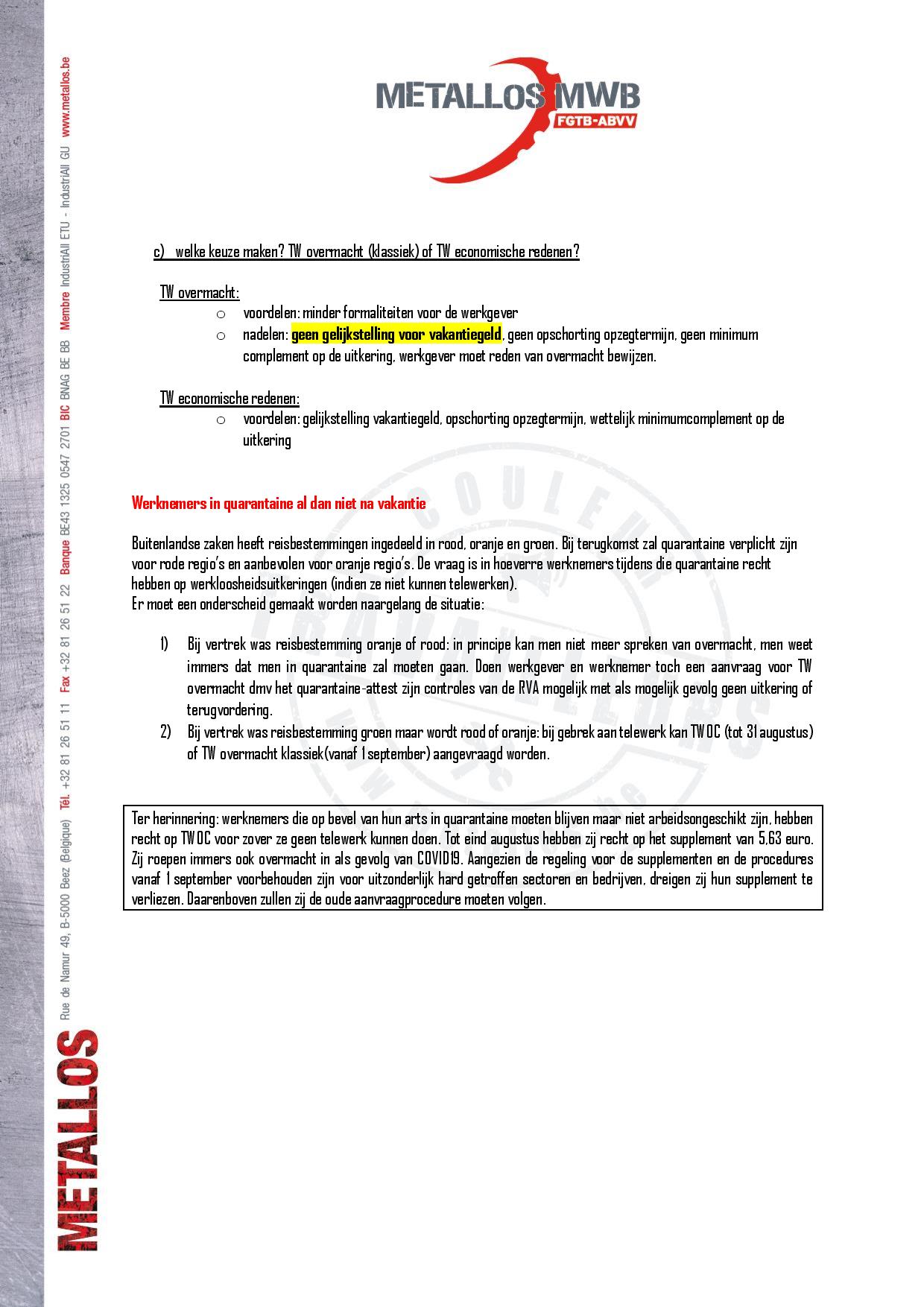 METALLOS MWB
FGTB-ABVV

c) welke keuze maken? TW overmacht (klassiek) of TW economische redenen?

TW overmacht:
o voordelen: minder formaliteiten voor de werkgever
o nadelen: geen gelijkstelling voor vakantiegeld, geen opschorting opzegtermijn, geen minimum complement op de uitkering, werkgever moet reden van overmacht bewijzen.

TW economische redenen:
o voordelen: gelijkstelling vakantiegeld, opschorting opzegtermijn, wettelijk minimumcomplement op de uitkering

Werknemers in quarantaine al dan niet na vakantie

Buitenlandse zaken heeft reisbestemmingen ingedeeld in rood, oranje en groen. Bij terugkomst zal quarantaine verplicht zijn voor rode regio's en aanbevolen voor oranje regio's. De vraag is in hoeverre werknemers tijdens die quarantaine recht hebben op werkloosheidsuitkeringen (indien ze niet kunnen telewerken).
Er moet een onderscheid gemaakt worden naargelang de situatie:

1) Bij vertrek was reisbestemming oranje of rood: in principe kan men niet meer spreken van overmacht, men weet immers dat men in quarantaine zal moeten gaan. Doen werkgever en werknemer toch een aanvraag voor TW overmacht dmv het quarantaine-attest zijn controles van de RVA mogelijk met als mogelijk gevolg geen uitkering of terugvordering.
2) Bij vertrek was reisbestemming groen maar wordt rood of oranje: bij gebrek aan telewerk kan TWOC (tot 31 augustus) of TW overmacht klassiek(vanaf 1 september) aangevraagd worden.

Ter herinnering: werknemers die op bevel van hun arts in quarantaine moeten blijven maar niet arbeidsongeschikt zijn, hebben recht op TWOC voor zover ze geen telewerk kunnen doen. Tot eind augustus hebben zij recht op het supplement van 5,63 euro. Zij roepen immers ook overmacht in als gevolg van COVID19. Aangezien de regeling voor de supplementen en de procedures vanaf 1 september voorbehouden zijn voor uitzonderlijk hard getroffen sectoren en bedrijven, dreigen zij hun supplement te verliezen. Daarenboven zullen zij de oude aanvraagprocedure moeten volgen.

METALLOS Rue de Namur 49, B-5000 Beez (Belgique) Tél. +32 81 26 51 11 Fax +32 81 26 51 22 Banque BE43 1325 0547 2701 BIC BNAG BE BB Membre IndustriAll ETU - IndustriAll GU www.metallos.be